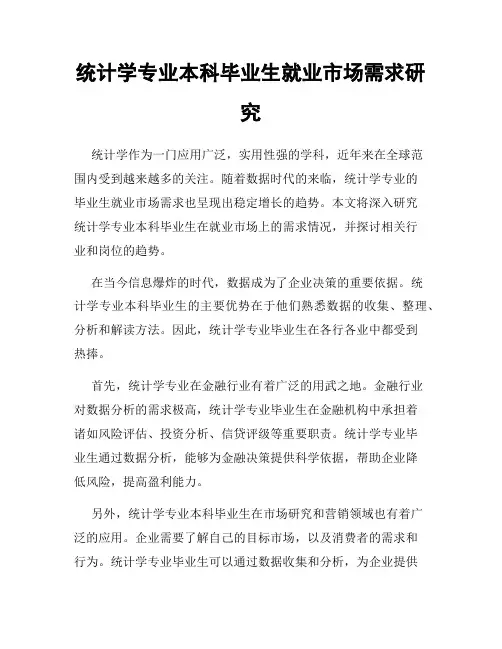 统计学专业本科毕业生就业市场需求研究

统计学作为一门应用广泛，实用性强的学科，近年来在全球范围内受到越来越多的关注。随着数据时代的来临，统计学专业的毕业生就业市场需求也呈现出稳定增长的趋势。本文将深入研究统计学专业本科毕业生在就业市场上的需求情况，并探讨相关行业和岗位的趋势。

在当今信息爆炸的时代，数据成为了企业决策的重要依据。统计学专业本科毕业生的主要优势在于他们熟悉数据的收集、整理、分析和解读方法。因此，统计学专业毕业生在各行各业中都受到热捧。

首先，统计学专业在金融行业有着广泛的用武之地。金融行业对数据分析的需求极高，统计学专业毕业生在金融机构中承担着诸如风险评估、投资分析、信贷评级等重要职责。统计学专业毕业生通过数据分析，能够为金融决策提供科学依据，帮助企业降低风险，提高盈利能力。

另外，统计学专业本科毕业生在市场研究和营销领域也有着广泛的应用。企业需要了解自己的目标市场，以及消费者的需求和行为。统计学专业毕业生可以通过数据收集和分析，为企业提供